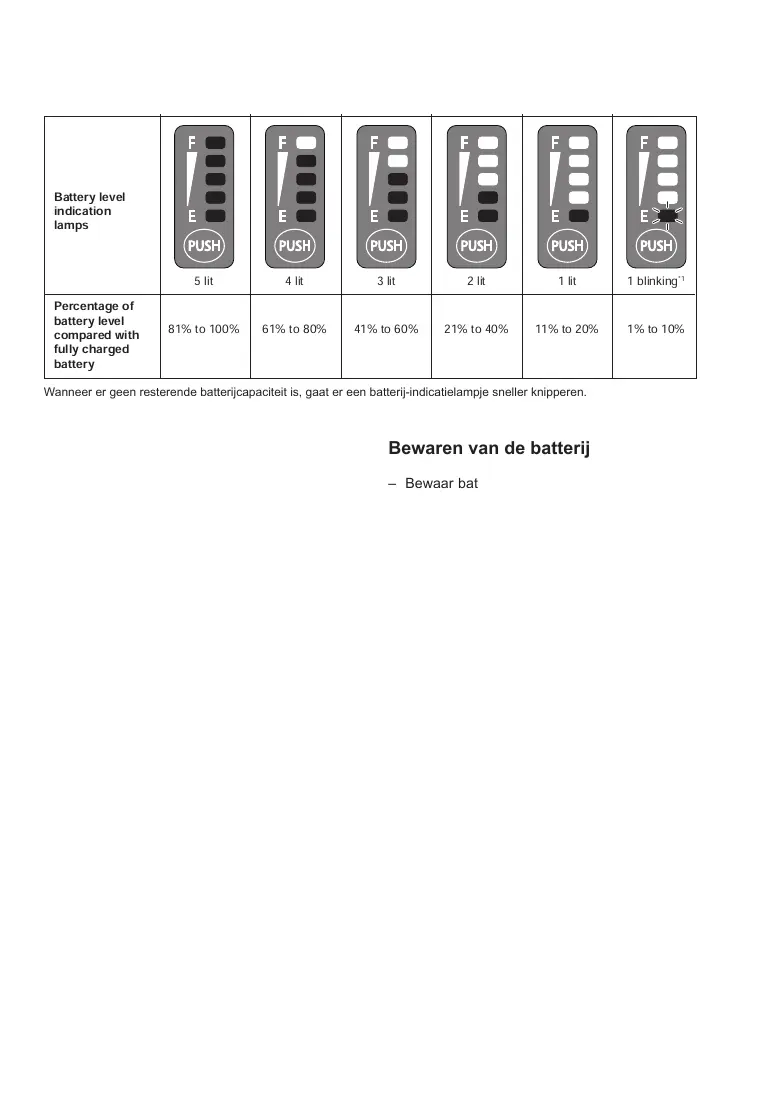 | Battery level indication lamps | F E PUSH 5 lit | F E PUSH 4 lit | F E PUSH 3 lit | F E PUSH 2 lit | F E PUSH 1 lit | F E PUSH 1 blinking$^{*1}$ |
|---|---|---|---|---|---|---|
| Percentage of battery level compared with fully charged battery | 81% to 100% | 61% to 80% | 41% to 60% | 21% to 40% | 11% to 20% | 1% to 10% |

Wanneer er geen resterende batterijcapaciteit is, gaat er een batterij-indicatielampje sneller knipperen.

Bewaren van de batterij

– Bewaar bat